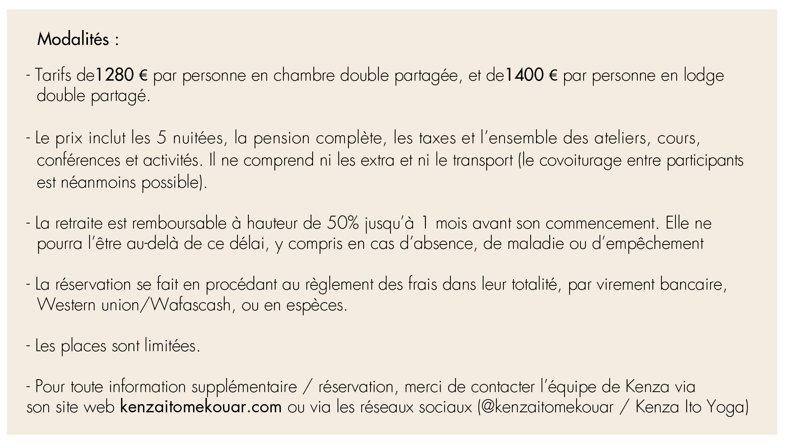 Modalités :

- Tarifs de1280 € par personne en chambre double partagée, et de1400 € par personne en lodge double partagé.

- Le prix inclut les 5 nuitées, la pension complète, les taxes et l'ensemble des ateliers, cours, conférences et activités. Il ne comprend ni les extra et ni le transport (le covoiturage entre participants est néanmoins possible).

- La retraite est remboursable à hauteur de 50% jusqu'à 1 mois avant son commencement. Elle ne pourra l'être au-delà de ce délai, y compris en cas d'absence, de maladie ou d'empêchement

- La réservation se fait en procédant au règlement des frais dans leur totalité, par virement bancaire, Western union/Wafascash, ou en espèces.

- Les places sont limitées.

- Pour toute information supplémentaire / réservation, merci de contacter l'équipe de Kenza via son site web kenzaitomekouar.com ou via les réseaux sociaux (@kenzaitomekouar / Kenza Ito Yoga)